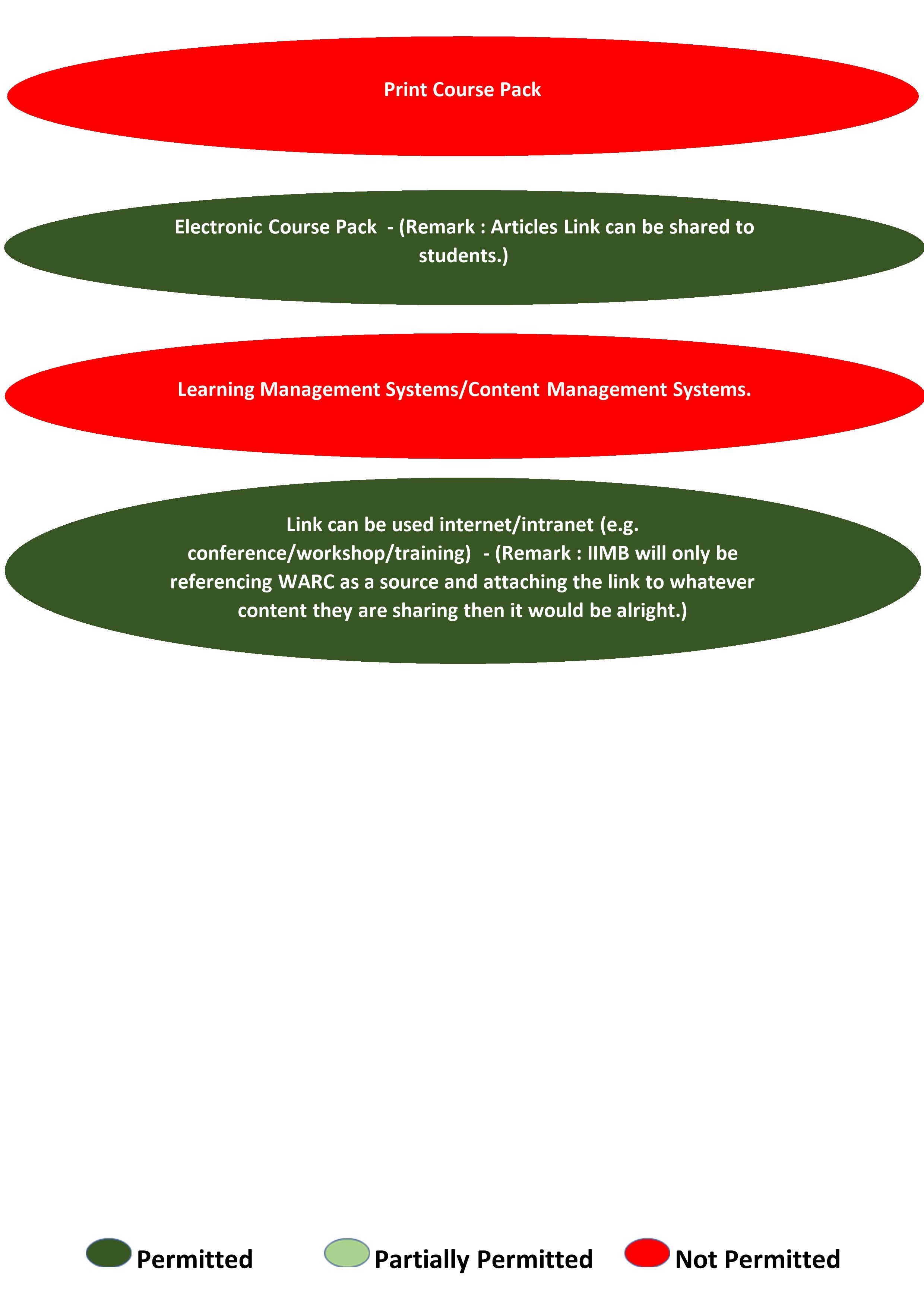 Print Course Pack

Electronic Course Pack - (Remark : Articles Link can be shared to students.)

Learning Management Systems/Content Management Systems.

Link can be used internet/intranet (e.g. conference/workshop/training) - (Remark : IIMB will only be referencing WARC as a source and attaching the link to whatever content they are sharing then it would be alright.)

Permitted Partially Permitted Not Permitted